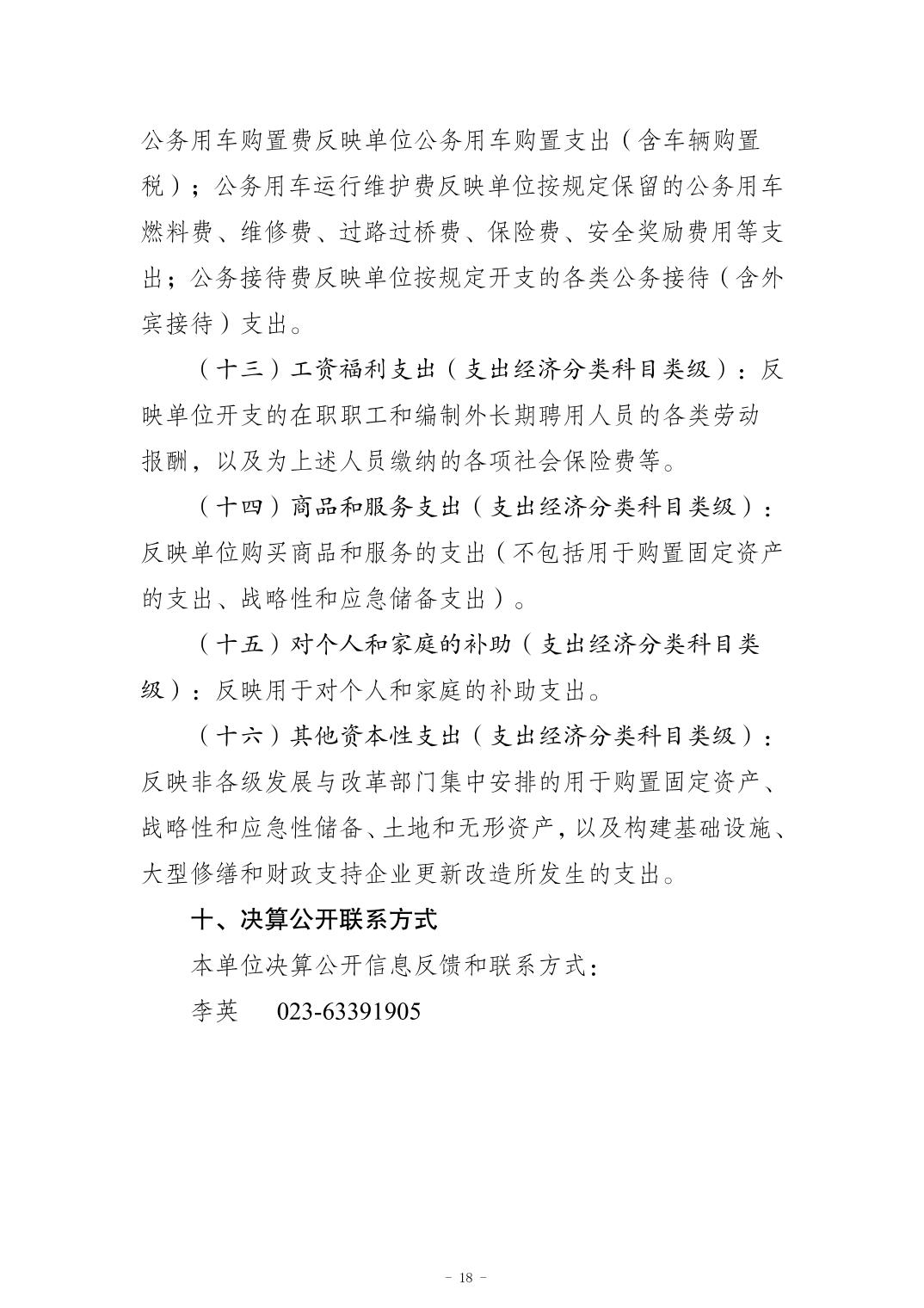 公务用车购置费反映单位公务用车购置支出（含车辆购置税）；公务用车运行维护费反映单位按规定保留的公务用车燃料费、维修费、过路过桥费、保险费、安全奖励费用等支出；公务接待费反映单位按规定开支的各类公务接待（含外宾接待）支出。

（十三）工资福利支出（支出经济分类科目类级）：反映单位开支的在职职工和编制外长期聘用人员的各类劳动报酬，以及为上述人员缴纳的各项社会保险费等。

（十四）商品和服务支出（支出经济分类科目类级）：反映单位购买商品和服务的支出（不包括用于购置固定资产的支出、战略性和应急储备支出）。

（十五）对个人和家庭的补助（支出经济分类科目类级）：反映用于对个人和家庭的补助支出。

（十六）其他资本性支出（支出经济分类科目类级）：反映非各级发展与改革部门集中安排的用于购置固定资产、战略性和应急性储备、土地和无形资产，以及构建基础设施、大型修缮和财政支持企业更新改造所发生的支出。

十、决算公开联系方式

本单位决算公开信息反馈和联系方式：

李英 023-63391905

- 18 -